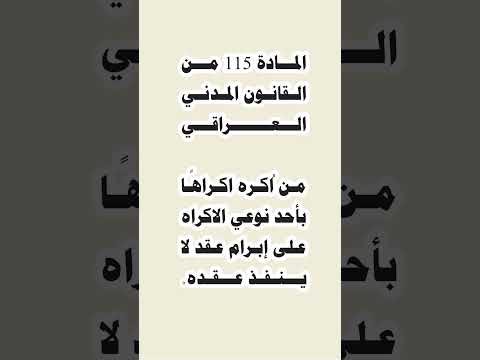 المادة 115 من القانون المدني العراقي

من اُكره اكراهاً بأحد نوعي الاكراه على إبرام عقد لا ينفذ عقده.